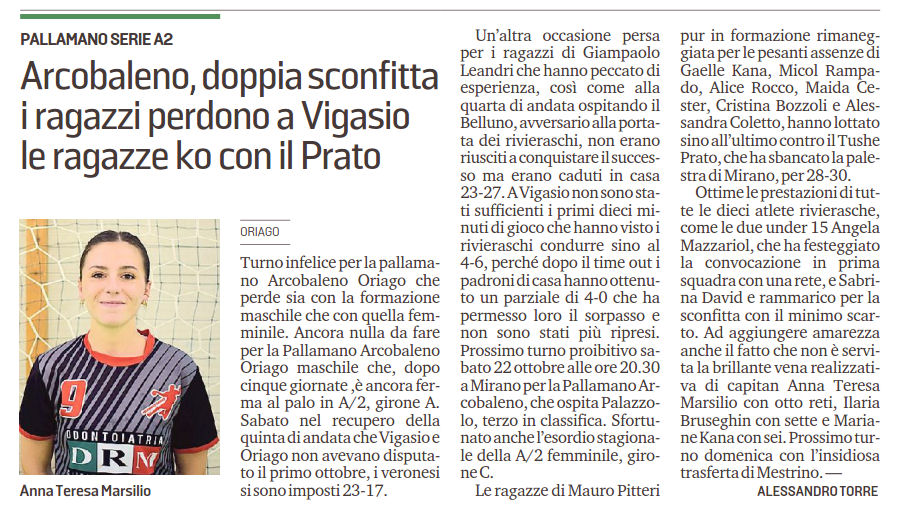 PALLAMANO SERIE A2

Arcobaleno, doppia sconfitta i ragazzi perdono a Vigasio le ragazze ko con il Prato

9
ODONTOIATRIA
DRM

Anna Teresa Marsilio

ORIAGO

Turno infelice per la pallamano Arcobaleno Oriago che perde sia con la formazione maschile che con quella femminile. Ancora nulla da fare per la Pallamano Arcobaleno Oriago maschile che, dopo cinque giornate ,è ancora ferma al palo in A/2, girone A. Sabato nel recupero della quinta di andata che Vigasio e Oriago non avevano disputato il primo ottobre, i veronesi si sono imposti 23-17.

Un'altra occasione persa per i ragazzi di Giampaolo Leandri che hanno peccato di esperienza, così come alla quarta di andata ospitando il Belluno, avversario alla portata dei rivieraschi, non erano riusciti a conquistare il successo ma erano caduti in casa 23-27. A Vigasio non sono stati sufficienti i primi dieci minuti di gioco che hanno visto i rivieraschi condurre sino al 4-6, perché dopo il time out i padroni di casa hanno ottenuto un parziale di 4-0 che ha permesso loro il sorpasso e non sono stati più ripresi. Prossimo turno proibitivo sabato 22 ottobre alle ore 20.30 a Mirano per la Pallamano Arcobaleno, che ospita Palazzolo, terzo in classifica. Sfortunato anche l'esordio stagionale della A/2 femminile, girone C.

Le ragazze di Mauro Pitteri pur in formazione rimaneggiata per le pesanti assenze di Gaelle Kana, Micol Rampado, Alice Rocco, Maida Cester, Cristina Bozzoli e Alessandra Coletto, hanno lottato sino all'ultimo contro il Tushe Prato, che ha sbancato la palestra di Mirano, per 28-30.

Ottime le prestazioni di tutte le dieci atlete rivierasche, come le due under 15 Angela Mazzariol, che ha festeggiato la convocazione in prima squadra con una rete, e Sabrina David e rammarico per la sconfitta con il minimo scarto. Ad aggiungere amarezza anche il fatto che non è servita la brillante vena realizzativa di capitan Anna Teresa Marsilio con otto reti, Ilaria Bruseghin con sette e Mariane Kana con sei. Prossimo turno domenica con l'insidiosa trasferta di Mestrino. —

ALESSANDRO TORRE